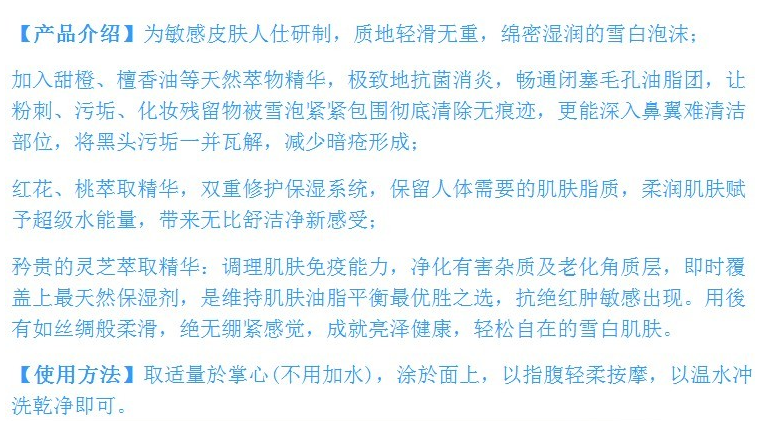 【产品介绍】为敏感皮肤人仕研制，质地轻滑无重，绵密湿润的雪白泡沫；

加入甜橙、檀香油等天然萃物精华，极致地抗菌消炎，畅通闭塞毛孔油脂团，让粉刺、污垢、化妆残留物被雪泡紧紧包围彻底清除无痕迹，更能深入鼻翼难清洁部位，将黑头污垢一并瓦解，减少暗疮形成；

红花、桃萃取精华，双重修护保湿系统，保留人体需要的肌肤脂质，柔润肌肤赋予超级水能量，带来无比舒洁净新感受；

矜贵的灵芝萃取精华：调理肌肤免疫能力，净化有害杂质及老化角质层，即时覆盖上最天然保湿剂，是维持肌肤油脂平衡最优胜之选，抗绝红肿敏感出现。用後有如丝绸般柔滑，绝无绷紧感觉，成就亮泽健康，轻松自在的雪白肌肤。

【使用方法】取适量於掌心(不用加水)，涂於面上，以指腹轻柔按摩，以温水冲洗乾净即可。